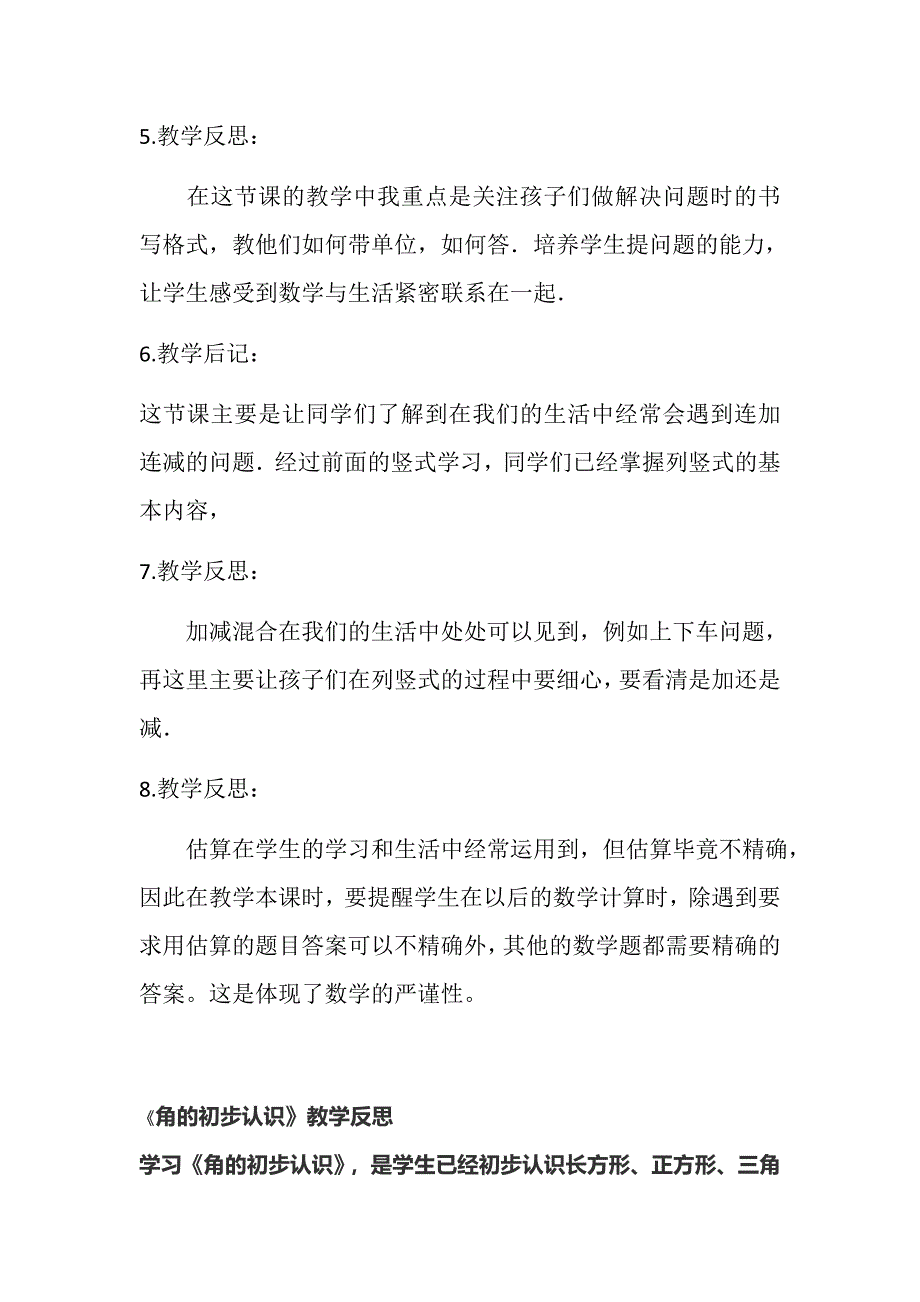 5.教学反思：

在这节课的教学中我重点是关注孩子们做解决问题时的书写格式，教他们如何带单位，如何答．培养学生提问题的能力，让学生感受到数学与生活紧密联系在一起．

6.教学后记：

这节课主要是让同学们了解到在我们的生活中经常会遇到连加连减的问题．经过前面的竖式学习，同学们已经掌握列竖式的基本内容，

7.教学反思：

加减混合在我们的生活中处处可以见到，例如上下车问题，再这里主要让孩子们在列竖式的过程中要细心，要看清是加还是减．

8.教学反思：

估算在学生的学习和生活中经常运用到，但估算毕竟不精确，因此在教学本课时，要提醒学生在以后的数学计算时，除遇到要求用估算的题目答案可以不精确外，其他的数学题都需要精确的答案。这是体现了数学的严谨性。

《角的初步认识》教学反思

学习《角的初步认识》，是学生已经初步认识长方形、正方形、三角